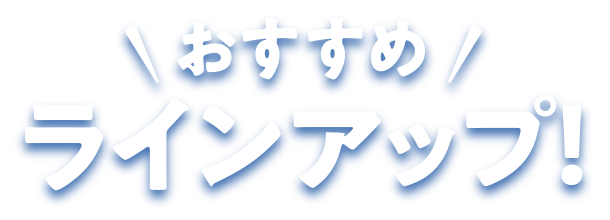 \ おすすめ /
ラインアップ!